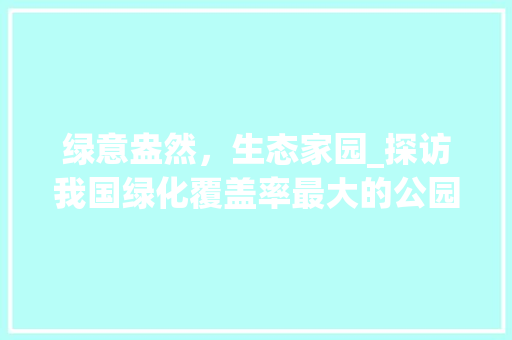 绿意盎然，生态家园_探访我国绿化覆盖率最大的公园